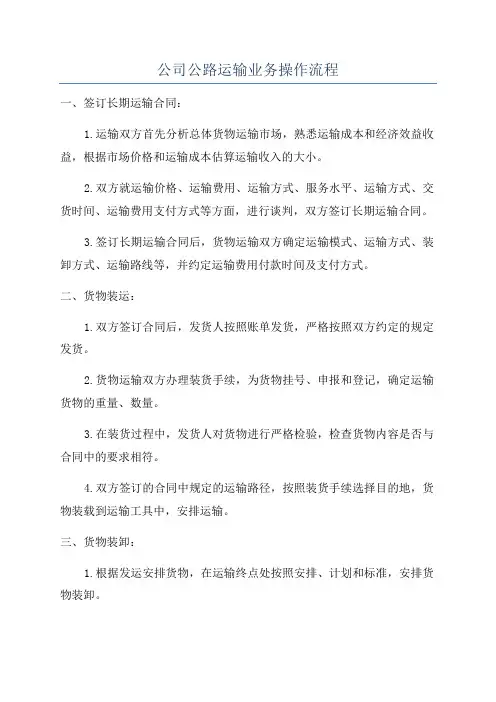 公司公路运输业务操作流程

一、签订长期运输合同：

1.运输双方首先分析总体货物运输市场，熟悉运输成本和经济效益收益，根据市场价格和运输成本估算运输收入的大小。

2.双方就运输价格、运输费用、运输方式、服务水平、运输方式、交货时间、运输费用支付方式等方面，进行谈判，双方签订长期运输合同。

3.签订长期运输合同后，货物运输双方确定运输模式、运输方式、装卸方式、运输路线等，并约定运输费用付款时间及支付方式。

二、货物装运：

1.双方签订合同后，发货人按照账单发货，严格按照双方约定的规定发货。

2.货物运输双方办理装货手续，为货物挂号、申报和登记，确定运输货物的重量、数量。

3.在装货过程中，发货人对货物进行严格检验，检查货物内容是否与合同中的要求相符。

4.双方签订的合同中规定的运输路径，按照装货手续选择目的地，货物装载到运输工具中，安排运输。

三、货物装卸：

1.根据发运安排货物，在运输终点处按照安排、计划和标准，安排货物装卸。